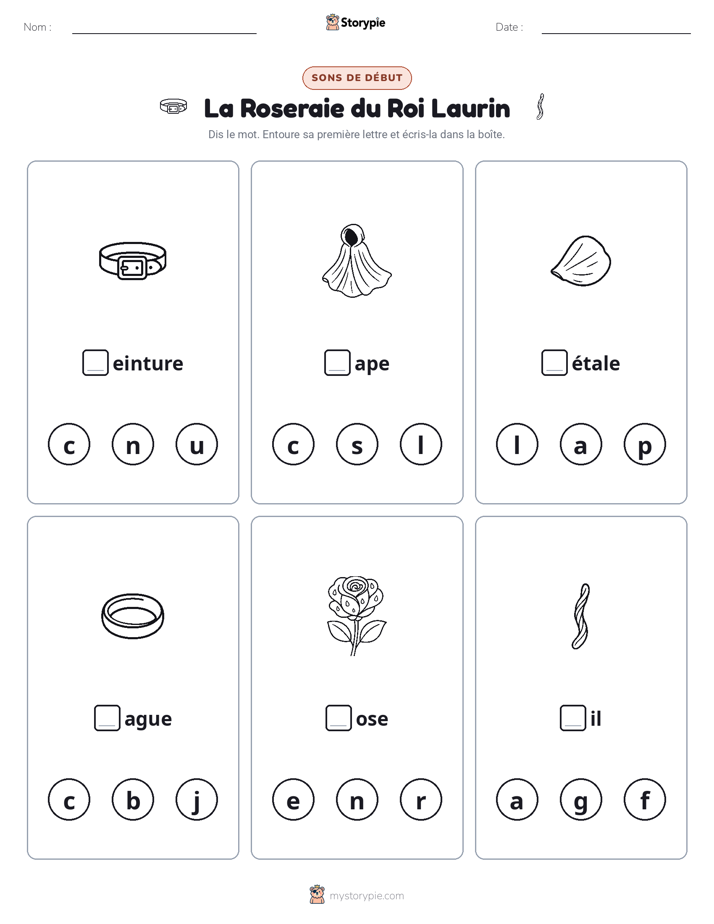 Nom : ____ Storypie Date : ____

SONS DE DÉBUT

La Roseraie du Roi Laurin

Dis le mot. Entoure sa première lettre et écris-la dans la boîte.

☐einture

c n u

☐ape

c s l

☐étale

l a p

☐ague

c b j

☐ose

e n r

☐il

a g f

mystorypie.com